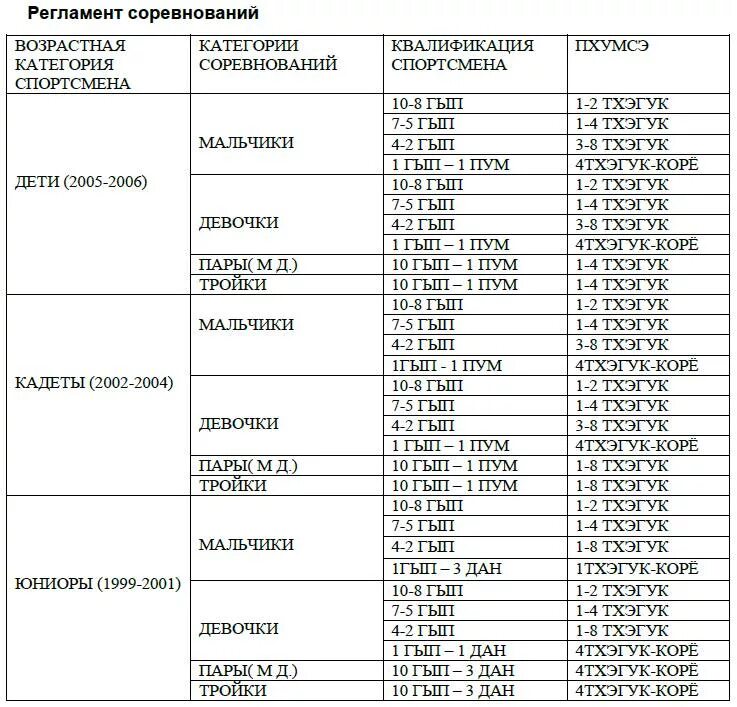 Регламент соревнований

| ВОЗРАСТНАЯ КАТЕГОРИЯ СПОРТСМЕНА | КАТЕГОРИИ СОРЕВНОВАНИЙ | КВАЛИФИКАЦИЯ СПОРТСМЕНА | ПХУМСЭ |
|---|---|---|---|
| ДЕТИ (2005-2006) | МАЛЬЧИКИ | 10-8 ГЫП | 1-2 ТХЭГУК |
| | | 7-5 ГЫП | 1-4 ТХЭГУК |
| | | 4-2 ГЫП | 3-8 ТХЭГУК |
| | | 1 ГЫП – 1 ПУМ | 4ТХЭГУК-КОРЁ |
| | ДЕВОЧКИ | 10-8 ГЫП | 1-2 ТХЭГУК |
| | | 7-5 ГЫП | 1-4 ТХЭГУК |
| | | 4-2 ГЫП | 3-8 ТХЭГУК |
| | | 1 ГЫП – 1 ПУМ | 4ТХЭГУК-КОРЁ |
| | ПАРЫ( М Д.) | 10 ГЫП – 1 ПУМ | 1-4 ТХЭГУК |
| | ТРОЙКИ | 10 ГЫП – 1 ПУМ | 1-4 ТХЭГУК |
| КАДЕТЫ (2002-2004) | МАЛЬЧИКИ | 10-8 ГЫП | 1-2 ТХЭГУК |
| | | 7-5 ГЫП | 1-4 ТХЭГУК |
| | | 4-2 ГЫП | 3-8 ТХЭГУК |
| | | 1ГЫП - 1 ПУМ | 4ТХЭГУК-КОРЁ |
| | ДЕВОЧКИ | 10-8 ГЫП | 1-2 ТХЭГУК |
| | | 7-5 ГЫП | 1-4 ТХЭГУК |
| | | 4-2 ГЫП | 3-8 ТХЭГУК |
| | | 1 ГЫП – 1 ПУМ | 4ТХЭГУК-КОРЁ |
| | ПАРЫ( М Д.) | 10 ГЫП – 1 ПУМ | 1-8 ТХЭГУК |
| | ТРОЙКИ | 10 ГЫП – 1 ПУМ | 1-8 ТХЭГУК |
| ЮНИОРЫ (1999-2001) | МАЛЬЧИКИ | 10-8 ГЫП | 1-2 ТХЭГУК |
| | | 7-5 ГЫП | 1-4 ТХЭГУК |
| | | 4-2 ГЫП | 1-8 ТХЭГУК |
| | | 1ГЫП – 3 ДАН | 1ТХЭГУК-КОРЁ |
| | ДЕВОЧКИ | 10-8 ГЫП | 1-2 ТХЭГУК |
| | | 7-5 ГЫП | 1-4 ТХЭГУК |
| | | 4-2 ГЫП | 1-8 ТХЭГУК |
| | | 1 ГЫП – 1 ДАН | 4ТХЭГУК-КОРЁ |
| | ПАРЫ( М Д.) | 10 ГЫП – 3 ДАН | 4ТХЭГУК-КОРЁ |
| | ТРОЙКИ | 10 ГЫП – 3 ДАН | 4ТХЭГУК-КОРЁ |